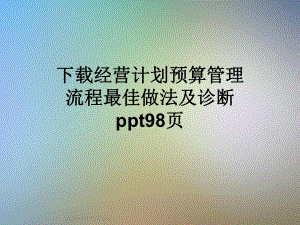 下载经营计划预算管理流程最佳做法及诊断ppt98页